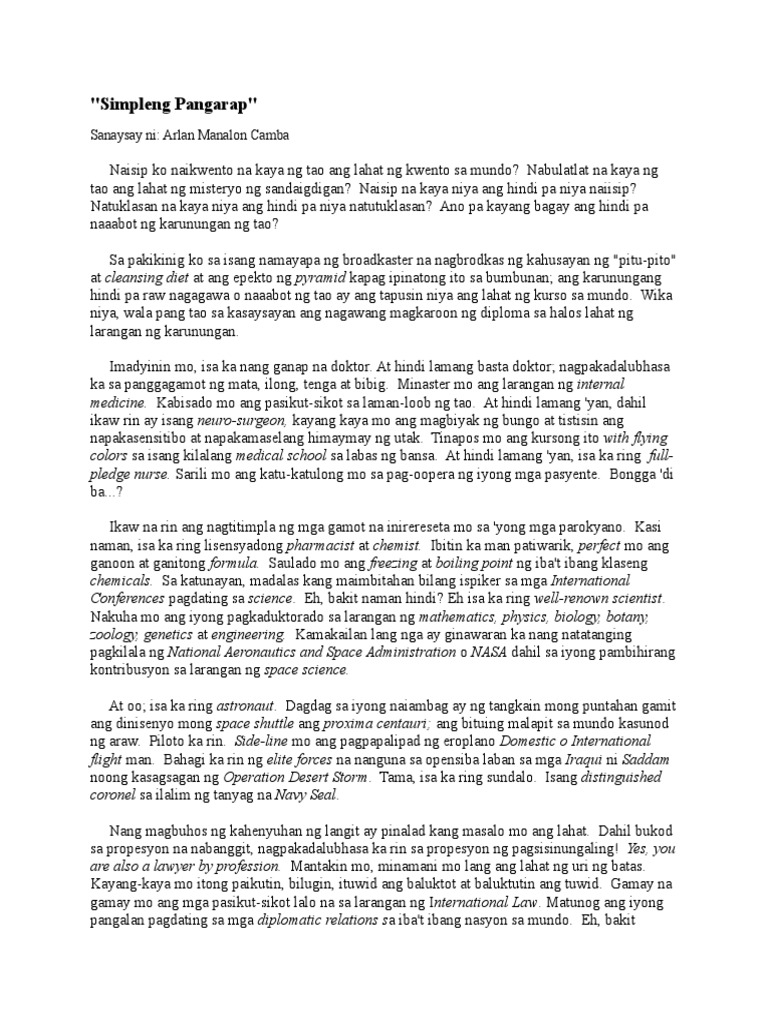 "Simpleng Pangarap"

Sanaysay ni: Arlan Manalon Camba

Naisip ko naikwento na kaya ng tao ang lahat ng kwento sa mundo? Nabulatlat na kaya ng tao ang lahat ng misteryo ng sandaigdigan? Naisip na kaya niya ang hindi pa niya naiisip? Natuklasan na kaya niya ang hindi pa niya natutuklasan? Ano pa kayang bagay ang hindi pa naaabot ng karunungan ng tao?

Sa pakikinig ko sa isang namayapa ng broadkaster na nagbrodkas ng kahusayan ng "pitu-pito" at cleansing diet at ang epekto ng pyramid kapag ipinatong ito sa bumbunan; ang karunungang hindi pa raw nagagawa o naaabot ng tao ay ang tapusin niya ang lahat ng kurso sa mundo. Wika niya, wala pang tao sa kasaysayan ang nagawang magkaroon ng diploma sa halos lahat ng larangan ng karunungan.

Imadyinin mo, isa ka nang ganap na doktor. At hindi lamang basta doktor; nagpakadalubhasa ka sa panggagamot ng mata, ilong, tenga at bibig. Minaster mo ang larangan ng internal medicine. Kabisado mo ang pasikut-sikot sa laman-loob ng tao. At hindi lamang 'yan, dahil ikaw rin ay isang neuro-surgeon, kayang kaya mo ang magbiyak ng bungo at tistisin ang napakasensitibo at napakamaselang himaymay ng utak. Tinapos mo ang kursong ito with flying colors sa isang kilalang medical school sa labas ng bansa. At hindi lamang 'yan, isa ka ring full-pledge nurse. Sarili mo ang katu-katulong mo sa pag-oopera ng iyong mga pasyente. Bongga 'di ba...?

Ikaw na rin ang nagtitimpla ng mga gamot na inirereseta mo sa 'yong mga parokyano. Kasi naman, isa ka ring lisensyadong pharmacist at chemist. Ibitin ka man patiwarik, perfect mo ang ganoon at ganitong formula. Saulado mo ang freezing at boiling point ng iba't ibang klaseng chemicals. Sa katunayan, madalas kang maimbitahan bilang ispiker sa mga International Conferences pagdating sa science. Eh, bakit naman hindi? Eh isa ka ring well-renown scientist. Nakuha mo ang iyong pagkaduktorado sa larangan ng mathematics, physics, biology, botany, zoology, genetics at engineering. Kamakailan lang nga ay ginawaran ka nang natatanging pagkilala ng National Aeronautics and Space Administration o NASA dahil sa iyong pambihirang kontribusyon sa larangan ng space science.

At oo; isa ka ring astronaut. Dagdag sa iyong naiambag ay ng tangkain mong puntahan gamit ang dinisenyo mong space shuttle ang proxima centauri; ang bituing malapit sa mundo kasunod ng araw. Piloto ka rin. Side-line mo ang pagpapalipad ng eroplano Domestic o International flight man. Bahagi ka rin ng elite forces na nanguna sa opensiba laban sa mga Iraqui ni Saddam noong kasagsagan ng Operation Desert Storm. Tama, isa ka ring sundalo. Isang distinguished coronel sa ilalim ng tanyag na Navy Seal.

Nang magbuhos ng kahenyuhan ng langit ay pinalad kang masalo mo ang lahat. Dahil bukod sa propesyon na nabanggit, nagpakadalubhasa ka rin sa propesyon ng pagsisinungaling! Yes, you are also a lawyer by profession. Mantakin mo, minamani mo lang ang lahat ng uri ng batas. Kayang-kaya mo itong paikutin, bilugin, ituwid ang baluktot at baluktutin ang tuwid. Gamay na gamay mo ang mga pasikut-sikot lalo na sa larangan ng International Law. Matunog ang iyong pangalan pagdating sa mga diplomatic relations sa iba't ibang nasyon sa mundo. Eh, bakit